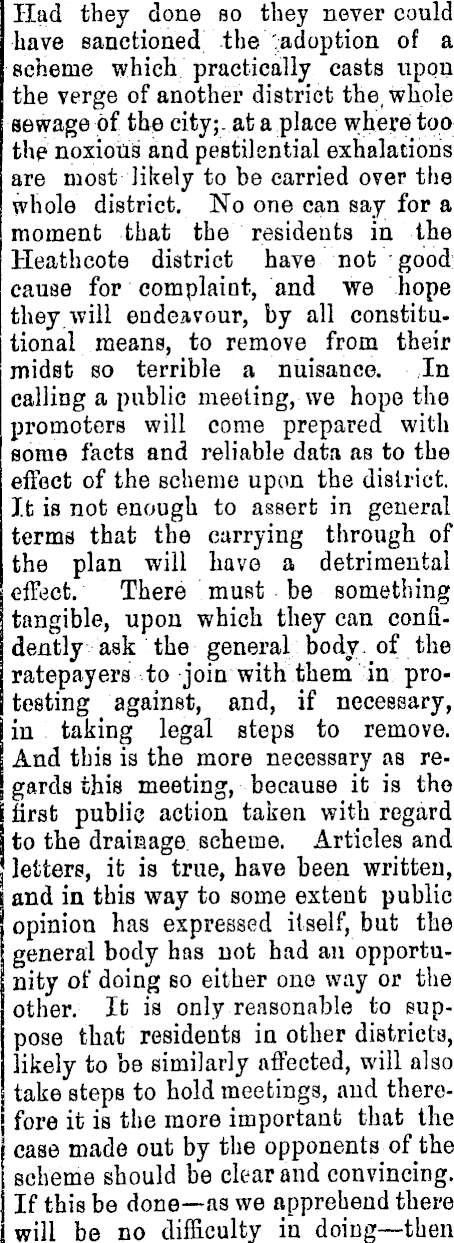 Had they done so they never could have sanctioned the adoption of a scheme which practically casts upon the verge of another district the whole sewage of the city; at a place where too the noxious and pestilential exhalations are most likely to be carried over the whole district. No one can say for a moment that the residents in the Heathcote district have not good cause for complaint, and we hope they will endeavour, by all constitutional means, to remove from their midst so terrible a nuisance. In calling a public meeting, we hope the promoters will come prepared with some facts and reliable data as to the effect of the scheme upon the district. It is not enough to assert in general terms that the carrying through of the plan will have a detrimental effect. There must be something tangible, upon which they can confidently ask the general body of the ratepayers to join with them in protesting against, and, if necessary, in taking legal steps to remove. And this is the more necessary as regards this meeting, because it is the first public action taken with regard to the drainage scheme. Articles and letters, it is true, have been written, and in this way to some extent public opinion has expressed itself, but the general body has not had an opportunity of doing so either one way or the other. It is only reasonable to suppose that residents in other districts, likely to be similarly affected, will also take steps to hold meetings, and therefore it is the more important that the case made out by the opponents of the scheme should be clear and convincing. If this be done—as we apprehend there will be no difficulty in doing—then